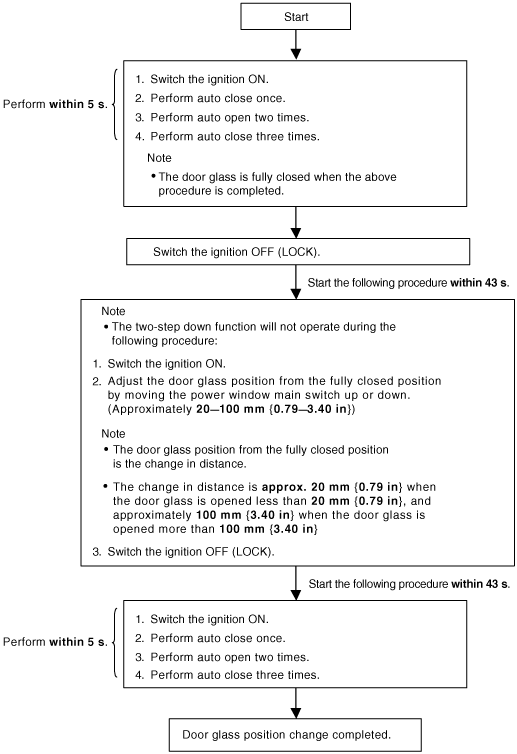 Start

Perform within 5 s.

1. Switch the ignition ON.
2. Perform auto close once.
3. Perform auto open two times.
4. Perform auto close three times.

Note
• The door glass is fully closed when the above procedure is completed.

Switch the ignition OFF (LOCK).

Start the following procedure within 43 s.

Note
• The two-step down function will not operate during the following procedure:

1. Switch the ignition ON.
2. Adjust the door glass position from the fully closed position by moving the power window main switch up or down. (Approximately 20—100 mm {0.79—3.40 in})

Note
• The door glass position from the fully closed position is the change in distance.
• The change in distance is approx. 20 mm {0.79 in} when the door glass is opened less than 20 mm {0.79 in}, and approximately 100 mm {3.40 in} when the door glass is opened more than 100 mm {3.40 in}

3. Switch the ignition OFF (LOCK).

Start the following procedure within 43 s.

Perform within 5 s.

1. Switch the ignition ON.
2. Perform auto close once.
3. Perform auto open two times.
4. Perform auto close three times.

Door glass position change completed.